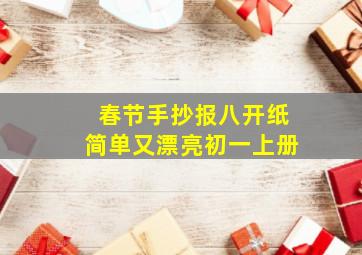 春节手抄报八开纸
简单又漂亮初一上册